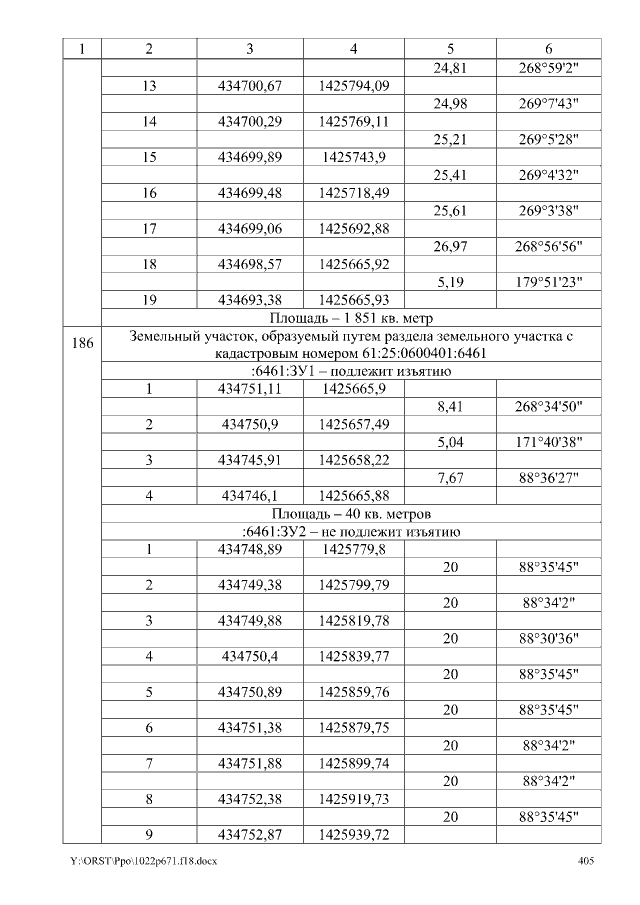 | 1 | 2 | 3 | 4 | 5 | 6 |
|---|---|---|---|---|---|
|  |  |  |  | 24,81 | 268°59'2" |
|  | 13 | 434700,67 | 1425794,09 |  |  |
|  |  |  |  | 24,98 | 269°7'43" |
|  | 14 | 434700,29 | 1425769,11 |  |  |
|  |  |  |  | 25,21 | 269°5'28" |
|  | 15 | 434699,89 | 1425743,9 |  |  |
|  |  |  |  | 25,41 | 269°4'32" |
|  | 16 | 434699,48 | 1425718,49 |  |  |
|  |  |  |  | 25,61 | 269°3'38" |
|  | 17 | 434699,06 | 1425692,88 |  |  |
|  |  |  |  | 26,97 | 268°56'56" |
|  | 18 | 434698,57 | 1425665,92 |  |  |
|  |  |  |  | 5,19 | 179°51'23" |
|  | 19 | 434693,38 | 1425665,93 |  |  |
|  | Площадь – 1 851 кв. метр |  |  |  |  |
| 186 | Земельный участок, образуемый путем раздела земельного участка с кадастровым номером 61:25:0600401:6461 |  |  |  |  |
|  | :6461:ЗУ1 – подлежит изъятию |  |  |  |  |
|  | 1 | 434751,11 | 1425665,9 |  |  |
|  |  |  |  | 8,41 | 268°34'50" |
|  | 2 | 434750,9 | 1425657,49 |  |  |
|  |  |  |  | 5,04 | 171°40'38" |
|  | 3 | 434745,91 | 1425658,22 |  |  |
|  |  |  |  | 7,67 | 88°36'27" |
|  | 4 | 434746,1 | 1425665,88 |  |  |
|  | Площадь – 40 кв. метров |  |  |  |  |
|  | :6461:ЗУ2 – не подлежит изъятию |  |  |  |  |
|  | 1 | 434748,89 | 1425779,8 |  |  |
|  |  |  |  | 20 | 88°35'45" |
|  | 2 | 434749,38 | 1425799,79 |  |  |
|  |  |  |  | 20 | 88°34'2" |
|  | 3 | 434749,88 | 1425819,78 |  |  |
|  |  |  |  | 20 | 88°30'36" |
|  | 4 | 434750,4 | 1425839,77 |  |  |
|  |  |  |  | 20 | 88°35'45" |
|  | 5 | 434750,89 | 1425859,76 |  |  |
|  |  |  |  | 20 | 88°35'45" |
|  | 6 | 434751,38 | 1425879,75 |  |  |
|  |  |  |  | 20 | 88°34'2" |
|  | 7 | 434751,88 | 1425899,74 |  |  |
|  |  |  |  | 20 | 88°34'2" |
|  | 8 | 434752,38 | 1425919,73 |  |  |
|  |  |  |  | 20 | 88°35'45" |
|  | 9 | 434752,87 | 1425939,72 |  |  |

Y:\ORST\Ppo\1022p671.f18.docx 405